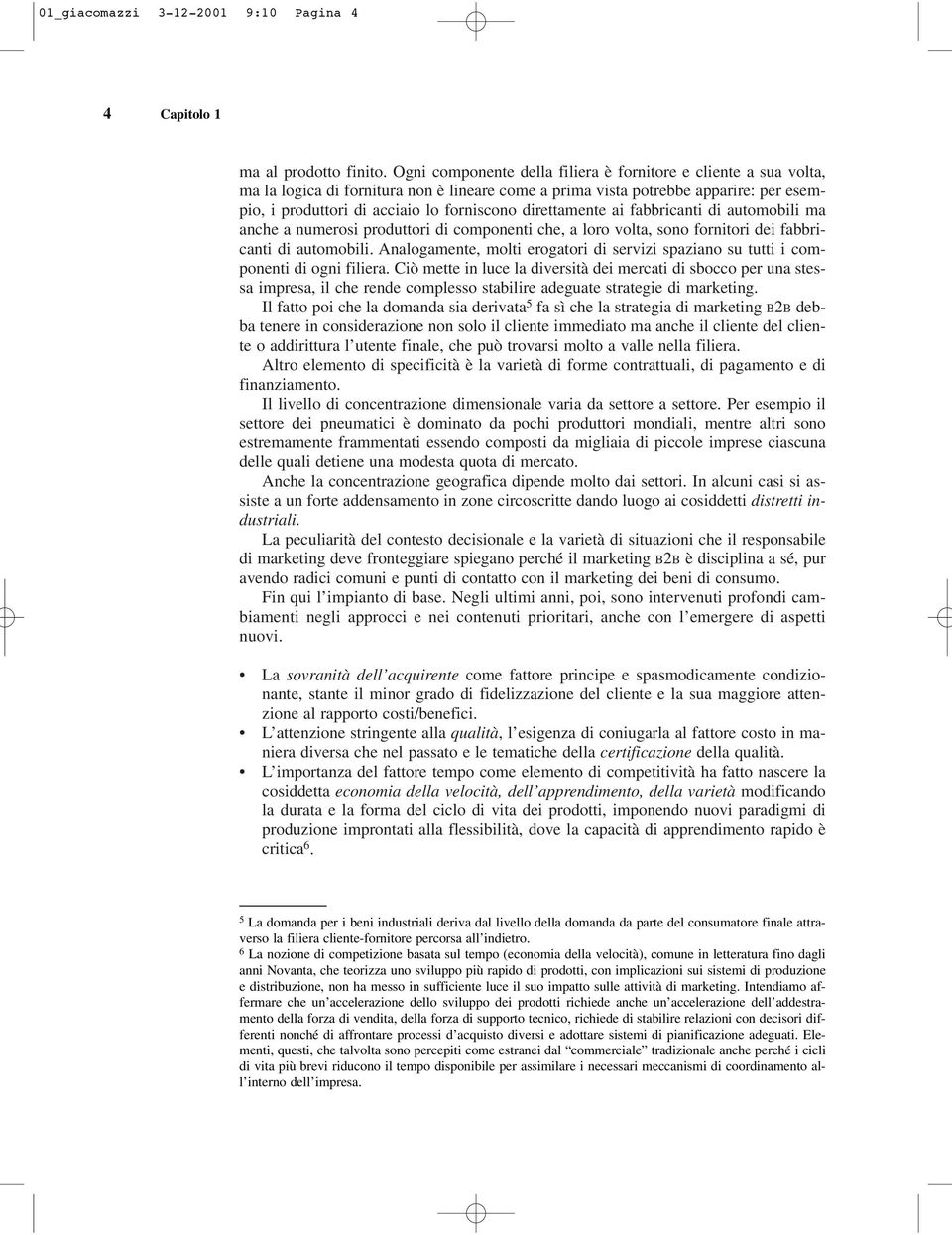 01_giacomazzi 3-12-2001 9:10 Pagina 4

4 Capitolo 1

ma al prodotto finito. Ogni componente della filiera è fornitore e cliente a sua volta, ma la logica di fornitura non è lineare come a prima vista potrebbe apparire: per esempio, i produttori di acciaio lo forniscono direttamente ai fabbricanti di automobili ma anche a numerosi produttori di componenti che, a loro volta, sono fornitori dei fabbricanti di automobili. Analogamente, molti erogatori di servizi spaziano su tutti i componenti di ogni filiera. Ciò mette in luce la diversità dei mercati di sbocco per una stessa impresa, il che rende complesso stabilire adeguate strategie di marketing.

Il fatto poi che la domanda sia derivata$^5$ fa sì che la strategia di marketing B2B debba tenere in considerazione non solo il cliente immediato ma anche il cliente del cliente o addirittura l'utente finale, che può trovarsi molto a valle nella filiera.

Altro elemento di specificità è la varietà di forme contrattuali, di pagamento e di finanziamento.

Il livello di concentrazione dimensionale varia da settore a settore. Per esempio il settore dei pneumatici è dominato da pochi produttori mondiali, mentre altri sono estremamente frammentati essendo composti da migliaia di piccole imprese ciascuna delle quali detiene una modesta quota di mercato.

Anche la concentrazione geografica dipende molto dai settori. In alcuni casi si assiste a un forte addensamento in zone circoscritte dando luogo ai cosiddetti distretti industriali.

La peculiarità del contesto decisionale e la varietà di situazioni che il responsabile di marketing deve fronteggiare spiegano perché il marketing B2B è disciplina a sé, pur avendo radici comuni e punti di contatto con il marketing dei beni di consumo.

Fin qui l'impianto di base. Negli ultimi anni, poi, sono intervenuti profondi cambiamenti negli approcci e nei contenuti prioritari, anche con l'emergere di aspetti nuovi.

• La sovranità dell'acquirente come fattore principe e spasmodicamente condizionante, stante il minor grado di fidelizzazione del cliente e la sua maggiore attenzione al rapporto costi/benefici.
• L'attenzione stringente alla qualità, l'esigenza di coniugarla al fattore costo in maniera diversa che nel passato e le tematiche della certificazione della qualità.
• L'importanza del fattore tempo come elemento di competitività ha fatto nascere la cosiddetta economia della velocità, dell'apprendimento, della varietà modificando la durata e la forma del ciclo di vita dei prodotti, imponendo nuovi paradigmi di produzione improntati alla flessibilità, dove la capacità di apprendimento rapido è critica$^6$.

$^5$ La domanda per i beni industriali deriva dal livello della domanda da parte del consumatore finale attraverso la filiera cliente-fornitore percorsa all'indietro.
$^6$ La nozione di competizione basata sul tempo (economia della velocità), comune in letteratura fino dagli anni Novanta, che teorizza uno sviluppo più rapido di prodotti, con implicazioni sui sistemi di produzione e distribuzione, non ha messo in sufficiente luce il suo impatto sulle attività di marketing. Intendiamo affermare che un'accelerazione dello sviluppo dei prodotti richiede anche un'accelerazione dell'addestramento della forza di vendita, della forza di supporto tecnico, richiede di stabilire relazioni con decisori differenti nonché di affrontare processi d'acquisto diversi e adottare sistemi di pianificazione adeguati. Elementi, questi, che talvolta sono percepiti come estranei dal "commerciale" tradizionale anche perché i cicli di vita più brevi riducono il tempo disponibile per assimilare i necessari meccanismi di coordinamento all'interno dell'impresa.